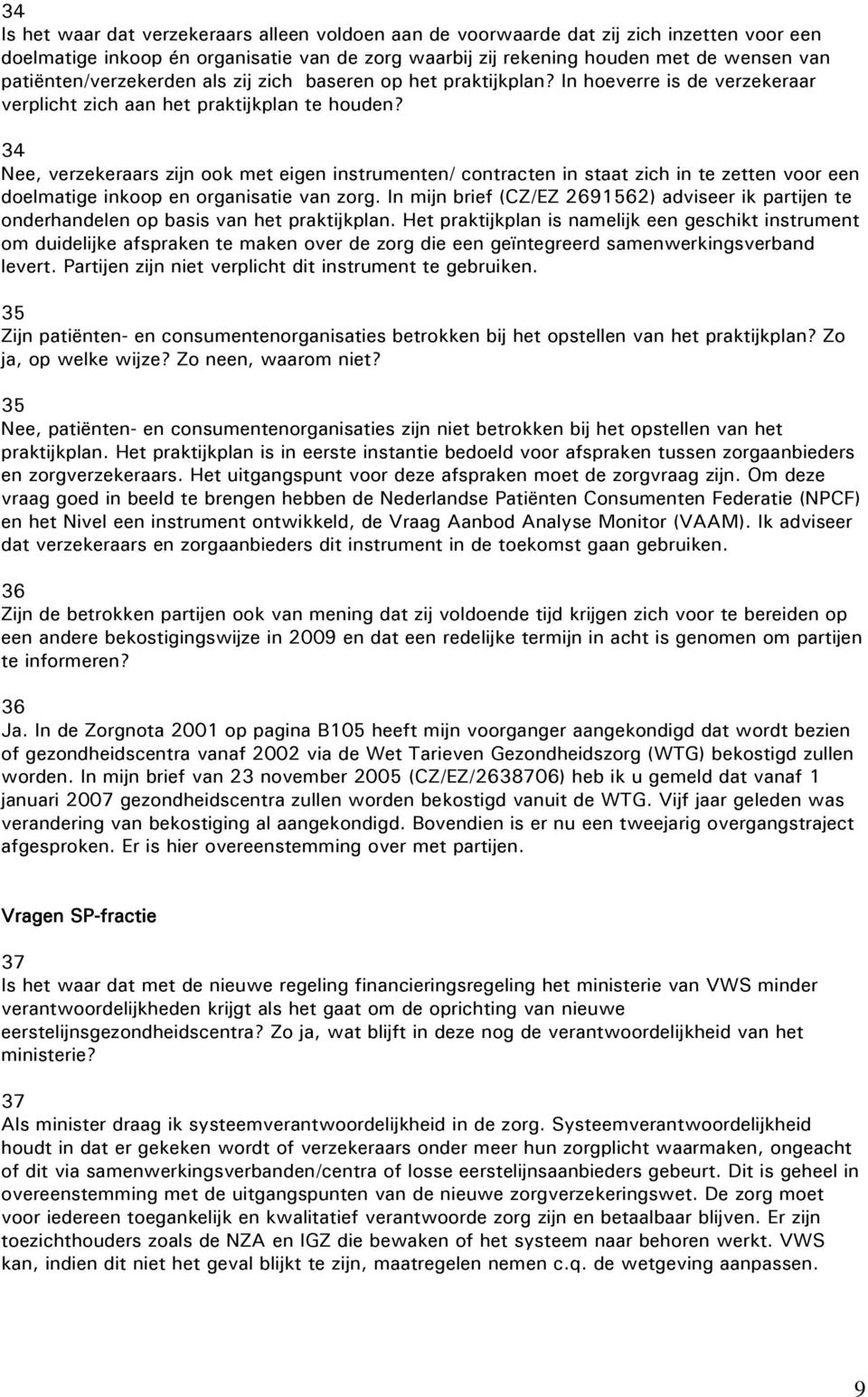 34
Is het waar dat verzekeraars alleen voldoen aan de voorwaarde dat zij zich inzetten voor een doelmatige inkoop én organisatie van de zorg waarbij zij rekening houden met de wensen van patiënten/verzekerden als zij zich baseren op het praktijkplan? In hoeverre is de verzekeraar verplicht zich aan het praktijkplan te houden?

34
Nee, verzekeraars zijn ook met eigen instrumenten/ contracten in staat zich in te zetten voor een doelmatige inkoop en organisatie van zorg. In mijn brief (CZ/EZ 2691562) adviseer ik partijen te onderhandelen op basis van het praktijkplan. Het praktijkplan is namelijk een geschikt instrument om duidelijke afspraken te maken over de zorg die een geïntegreerd samenwerkingsverband levert. Partijen zijn niet verplicht dit instrument te gebruiken.

35
Zijn patiënten- en consumentenorganisaties betrokken bij het opstellen van het praktijkplan? Zo ja, op welke wijze? Zo neen, waarom niet?

35
Nee, patiënten- en consumentenorganisaties zijn niet betrokken bij het opstellen van het praktijkplan. Het praktijkplan is in eerste instantie bedoeld voor afspraken tussen zorgaanbieders en zorgverzekeraars. Het uitgangspunt voor deze afspraken moet de zorgvraag zijn. Om deze vraag goed in beeld te brengen hebben de Nederlandse Patiënten Consumenten Federatie (NPCF) en het Nivel een instrument ontwikkeld, de Vraag Aanbod Analyse Monitor (VAAM). Ik adviseer dat verzekeraars en zorgaanbieders dit instrument in de toekomst gaan gebruiken.

36
Zijn de betrokken partijen ook van mening dat zij voldoende tijd krijgen zich voor te bereiden op een andere bekostigingswijze in 2009 en dat een redelijke termijn in acht is genomen om partijen te informeren?

36
Ja. In de Zorgnota 2001 op pagina B105 heeft mijn voorganger aangekondigd dat wordt bezien of gezondheidscentra vanaf 2002 via de Wet Tarieven Gezondheidszorg (WTG) bekostigd zullen worden. In mijn brief van 23 november 2005 (CZ/EZ/2638706) heb ik u gemeld dat vanaf 1 januari 2007 gezondheidscentra zullen worden bekostigd vanuit de WTG. Vijf jaar geleden was verandering van bekostiging al aangekondigd. Bovendien is er nu een tweejarig overgangstraject afgesproken. Er is hier overeenstemming over met partijen.

Vragen SP-fractie

37
Is het waar dat met de nieuwe regeling financieringsregeling het ministerie van VWS minder verantwoordelijkheden krijgt als het gaat om de oprichting van nieuwe eerstelijnsgezondheidscentra? Zo ja, wat blijft in deze nog de verantwoordelijkheid van het ministerie?

37
Als minister draag ik systeemverantwoordelijkheid in de zorg. Systeemverantwoordelijkheid houdt in dat er gekeken wordt of verzekeraars onder meer hun zorgplicht waarmaken, ongeacht of dit via samenwerkingsverbanden/centra of losse eerstelijnsaanbieders gebeurt. Dit is geheel in overeenstemming met de uitgangspunten van de nieuwe zorgverzekeringswet. De zorg moet voor iedereen toegankelijk en kwalitatief verantwoorde zorg zijn en betaalbaar blijven. Er zijn toezichthouders zoals de NZA en IGZ die bewaken of het systeem naar behoren werkt. VWS kan, indien dit niet het geval blijkt te zijn, maatregelen nemen c.q. de wetgeving aanpassen.

9